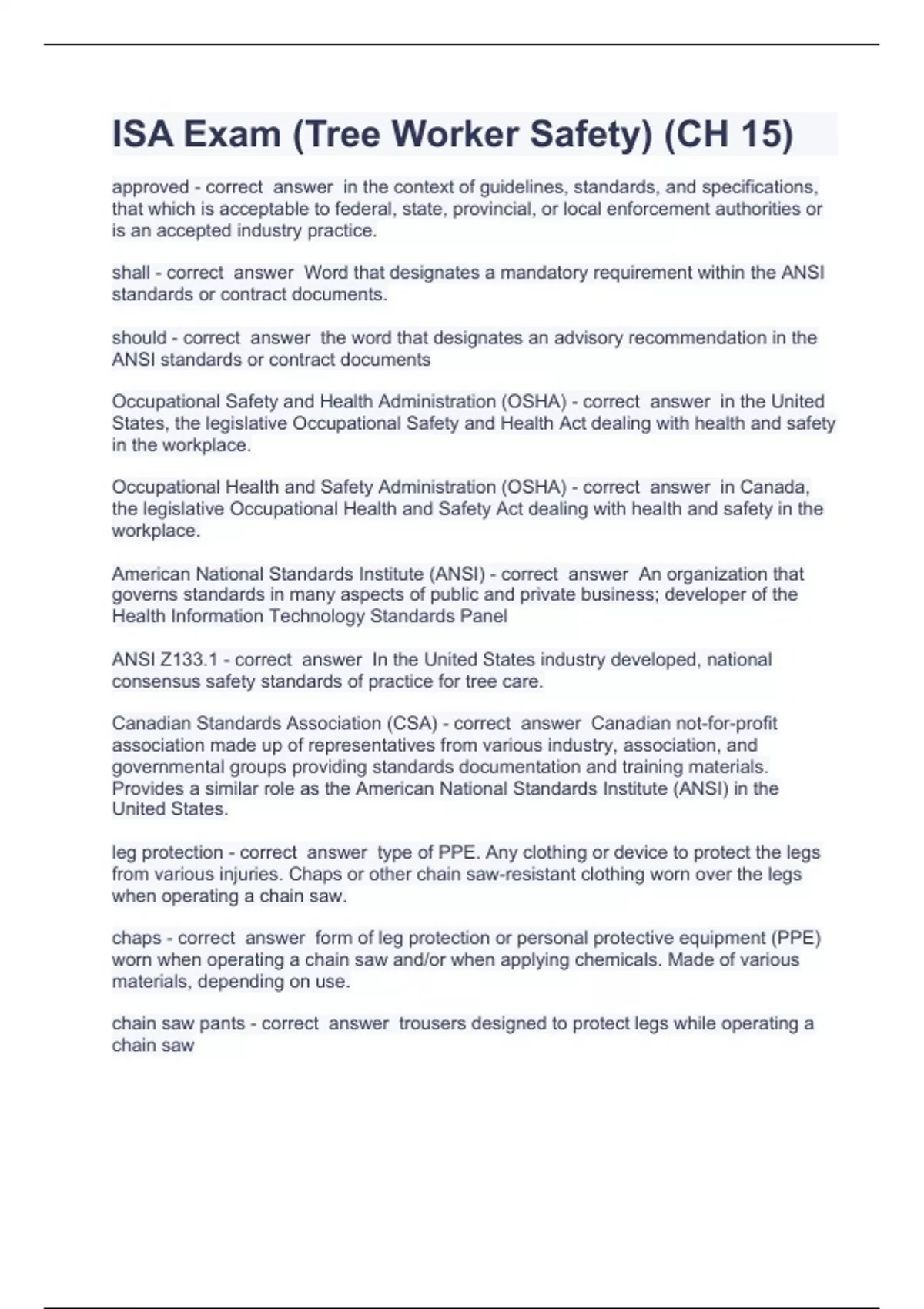 ISA Exam (Tree Worker Safety) (CH 15)

approved - correct answer in the context of guidelines, standards, and specifications, that which is acceptable to federal, state, provincial, or local enforcement authorities or is an accepted industry practice.

shall - correct answer Word that designates a mandatory requirement within the ANSI standards or contract documents.

should - correct answer the word that designates an advisory recommendation in the ANSI standards or contract documents

Occupational Safety and Health Administration (OSHA) - correct answer in the United States, the legislative Occupational Safety and Health Act dealing with health and safety in the workplace.

Occupational Health and Safety Administration (OSHA) - correct answer in Canada, the legislative Occupational Health and Safety Act dealing with health and safety in the workplace.

American National Standards Institute (ANSI) - correct answer An organization that governs standards in many aspects of public and private business; developer of the Health Information Technology Standards Panel

ANSI Z133.1 - correct answer In the United States industry developed, national consensus safety standards of practice for tree care.

Canadian Standards Association (CSA) - correct answer Canadian not-for-profit association made up of representatives from various industry, association, and governmental groups providing standards documentation and training materials. Provides a similar role as the American National Standards Institute (ANSI) in the United States.

leg protection - correct answer type of PPE. Any clothing or device to protect the legs from various injuries. Chaps or other chain saw-resistant clothing worn over the legs when operating a chain saw.

chaps - correct answer form of leg protection or personal protective equipment (PPE) worn when operating a chain saw and/or when applying chemicals. Made of various materials, depending on use.

chain saw pants - correct answer trousers designed to protect legs while operating a chain saw